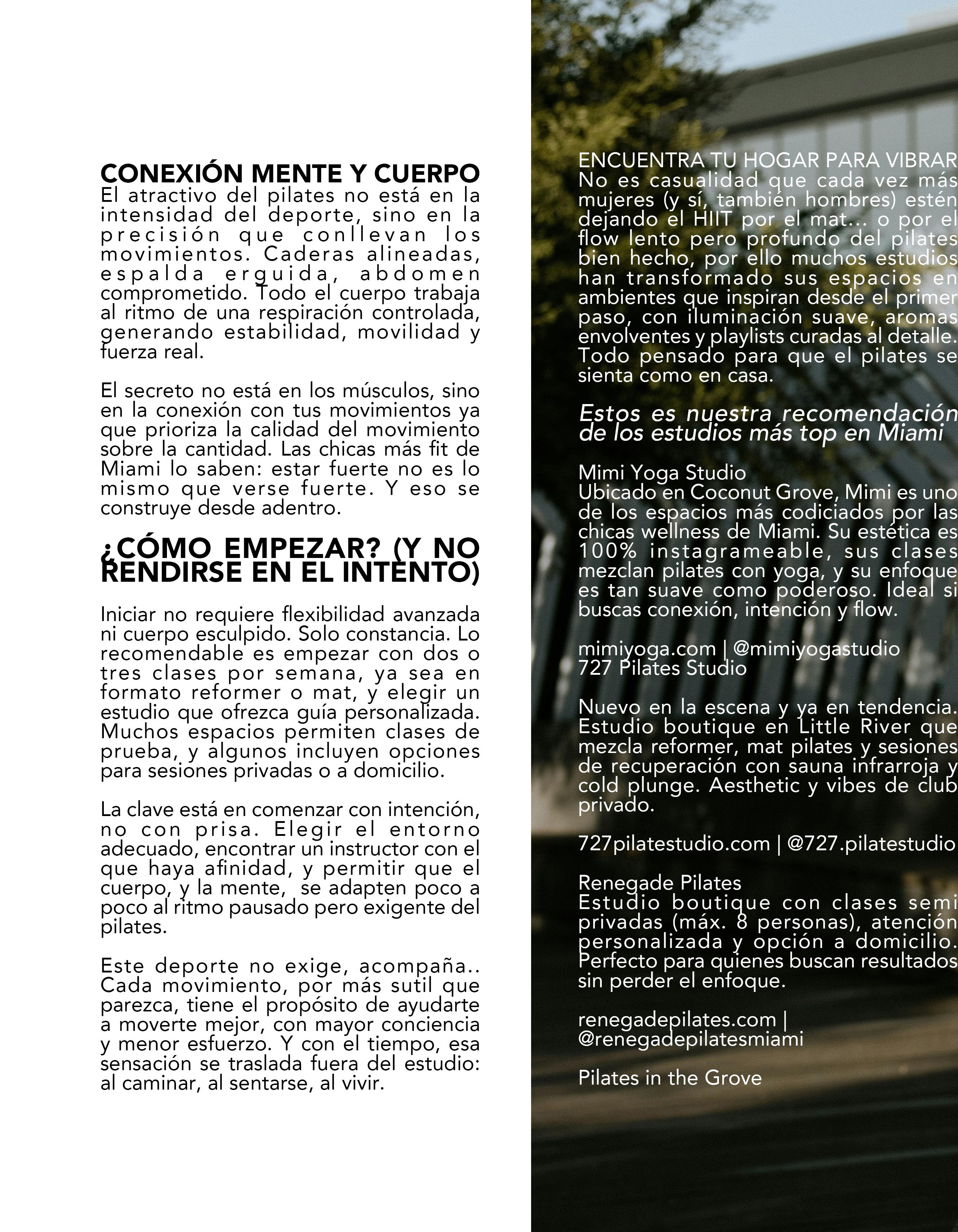 CONEXIÓN MENTE Y CUERPO
El atractivo del pilates no está en la intensidad del deporte, sino en la precisión que conllevan los movimientos. Caderas alineadas, espalda erguida, abdomen comprometido. Todo el cuerpo trabaja al ritmo de una respiración controlada, generando estabilidad, movilidad y fuerza real.

El secreto no está en los músculos, sino en la conexión con tus movimientos ya que prioriza la calidad del movimiento sobre la cantidad. Las chicas más fit de Miami lo saben: estar fuerte no es lo mismo que verse fuerte. Y eso se construye desde adentro.

¿CÓMO EMPEZAR? (Y NO RENDIRSE EN EL INTENTO)

Iniciar no requiere flexibilidad avanzada ni cuerpo esculpido. Solo constancia. Lo recomendable es empezar con dos o tres clases por semana, ya sea en formato reformer o mat, y elegir un estudio que ofrezca guía personalizada. Muchos espacios permiten clases de prueba, y algunos incluyen opciones para sesiones privadas o a domicilio.

La clave está en comenzar con intención, no con prisa. Elegir el entorno adecuado, encontrar un instructor con el que haya afinidad, y permitir que el cuerpo, y la mente, se adapten poco a poco al ritmo pausado pero exigente del pilates.

Este deporte no exige, acompaña.. Cada movimiento, por más sutil que parezca, tiene el propósito de ayudarte a moverte mejor, con mayor conciencia y menor esfuerzo. Y con el tiempo, esa sensación se traslada fuera del estudio: al caminar, al sentarse, al vivir.

ENCUENTRA TU HOGAR PARA VIBRAR
No es casualidad que cada vez más mujeres (y sí, también hombres) estén dejando el HIIT por el mat... o por el flow lento pero profundo del pilates bien hecho, por ello muchos estudios han transformado sus espacios en ambientes que inspiran desde el primer paso, con iluminación suave, aromas envolventes y playlists curadas al detalle. Todo pensado para que el pilates se sienta como en casa.

Estos es nuestra recomendación de los estudios más top en Miami

Mimi Yoga Studio
Ubicado en Coconut Grove, Mimi es uno de los espacios más codiciados por las chicas wellness de Miami. Su estética es 100% instagrameable, sus clases mezclan pilates con yoga, y su enfoque es tan suave como poderoso. Ideal si buscas conexión, intención y flow.

mimiyoga.com | @mimiyogastudio
727 Pilates Studio

Nuevo en la escena y ya en tendencia. Estudio boutique en Little River que mezcla reformer, mat pilates y sesiones de recuperación con sauna infrarroja y cold plunge. Aesthetic y vibes de club privado.

727pilatestudio.com | @727.pilatestudio

Renegade Pilates
Estudio boutique con clases semi privadas (máx. 8 personas), atención personalizada y opción a domicilio. Perfecto para quienes buscan resultados sin perder el enfoque.

renegadepilates.com | @renegadepilatesmiami

Pilates in the Grove